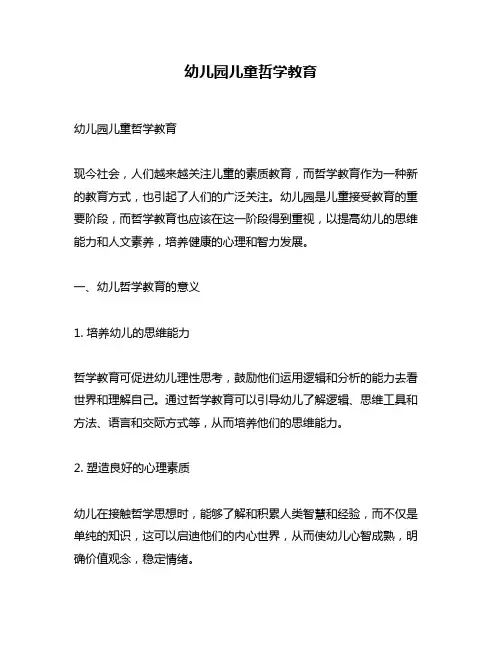 幼儿园儿童哲学教育

幼儿园儿童哲学教育

现今社会，人们越来越关注儿童的素质教育，而哲学教育作为一种新的教育方式，也引起了人们的广泛关注。幼儿园是儿童接受教育的重要阶段，而哲学教育也应该在这一阶段得到重视，以提高幼儿的思维能力和人文素养，培养健康的心理和智力发展。

一、幼儿哲学教育的意义

1. 培养幼儿的思维能力

哲学教育可促进幼儿理性思考，鼓励他们运用逻辑和分析的能力去看世界和理解自己。通过哲学教育可以引导幼儿了解逻辑、思维工具和方法、语言和交际方式等，从而培养他们的思维能力。

2. 塑造良好的心理素质

幼儿在接触哲学思想时，能够了解和积累人类智慧和经验，而不仅是单纯的知识，这可以启迪他们的内心世界，从而使幼儿心智成熟，明确价值观念，稳定情绪。